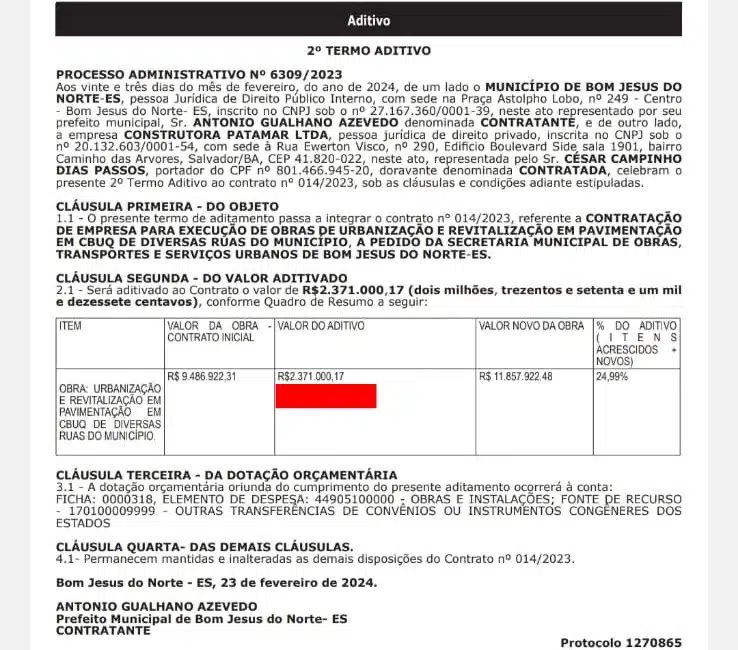 Aditivo

2º TERMO ADITIVO

PROCESSO ADMINISTRATIVO Nº 6309/2023
Aos vinte e três dias do mês de fevereiro, do ano de 2024, de um lado o MUNICÍPIO DE BOM JESUS DO NORTE-ES, pessoa Jurídica de Direito Público Interno, com sede na Praça Astolpho Lobo, nº 249 - Centro - Bom Jesus do Norte- ES, inscrito no CNPJ sob o nº 27.167.360/0001-39, neste ato representado por seu prefeito municipal, Sr. ANTONIO GUALHANO AZEVEDO denominada CONTRATANTE, e de outro lado, a empresa CONSTRUTORA PATAMAR LTDA, pessoa jurídica de direito privado, inscrita no CNPJ sob o nº 20.132.603/0001-54, com sede à Rua Ewerton Visco, nº 290, Edificio Boulevard Side sala 1901, bairro Caminho das Arvores, Salvador/BA, CEP 41.820-022, neste ato, representada pelo Sr. CÉSAR CAMPINHO DIAS PASSOS, portador do CPF nº 801.466.945-20, doravante denominada CONTRATADA, celebram o presente 2º Termo Aditivo ao contrato nº 014/2023, sob as cláusulas e condições adiante estipuladas.

CLÁUSULA PRIMEIRA - DO OBJETO
1.1 - O presente termo de aditamento passa a integrar o contrato nº 014/2023, referente a CONTRATAÇÃO DE EMPRESA PARA EXECUÇÃO DE OBRAS DE URBANIZAÇÃO E REVITALIZAÇÃO EM PAVIMENTAÇÃO EM CBUQ DE DIVERSAS RUAS DO MUNICÍPIO, A PEDIDO DA SECRETARIA MUNICIPAL DE OBRAS, TRANSPORTES E SERVIÇOS URBANOS DE BOM JESUS DO NORTE-ES.

CLÁUSULA SEGUNDA - DO VALOR ADITIVADO
2.1 - Será aditivado ao Contrato o valor de R$2.371.000,17 (dois milhões, trezentos e setenta e um mil e dezessete centavos), conforme Quadro de Resumo a seguir:

| ITEM | VALOR DA OBRA - CONTRATO INICIAL | VALOR DO ADITIVO | VALOR NOVO DA OBRA | % DO ADITIVO (ITENS ACRESCIDOS + NOVOS) |
|---|---|---|---|---|
| OBRA: URBANIZAÇÃO E REVITALIZAÇÃO EM PAVIMENTAÇÃO EM CBUQ DE DIVERSAS RUAS DO MUNICÍPIO. | R$ 9.486.922,31 | R$2.371.000,17 | R$ 11.857.922,48 | 24,99% |

CLÁUSULA TERCEIRA - DA DOTAÇÃO ORÇAMENTÁRIA
3.1 - A dotação orçamentária oriunda do cumprimento do presente aditamento ocorrerá à conta:
FICHA: 0000318, ELEMENTO DE DESPESA: 44905100000 - OBRAS E INSTALAÇÕES; FONTE DE RECURSO - 170100009999 - OUTRAS TRANSFERÊNCIAS DE CONVÊNIOS OU INSTRUMENTOS CONGÊNERES DOS ESTADOS

CLÁUSULA QUARTA- DAS DEMAIS CLÁUSULAS.
4.1- Permanecem mantidas e inalteradas as demais disposições do Contrato nº 014/2023.

Bom Jesus do Norte - ES, 23 de fevereiro de 2024.

ANTONIO GUALHANO AZEVEDO
Prefeito Municipal de Bom Jesus do Norte- ES
CONTRATANTE

Protocolo 1270865